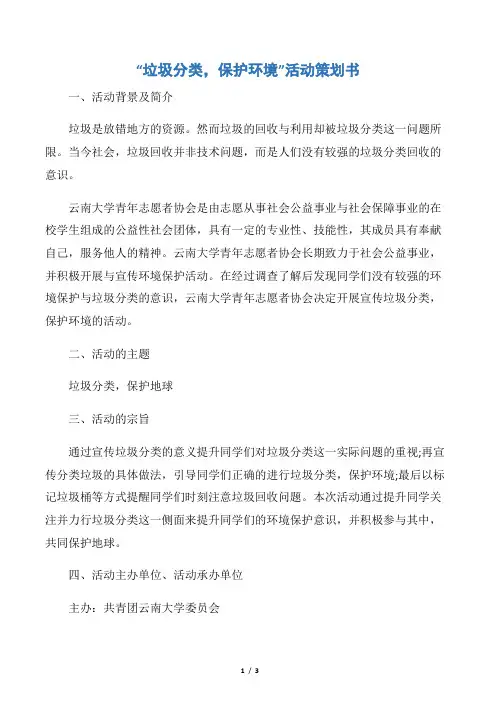 “垃圾分类，保护环境”活动策划书

一、活动背景及简介

垃圾是放错地方的资源。然而垃圾的回收与利用却被垃圾分类这一问题所限。当今社会，垃圾回收并非技术问题，而是人们没有较强的垃圾分类回收的意识。

云南大学青年志愿者协会是由志愿从事社会公益事业与社会保障事业的在校学生组成的公益性社会团体，具有一定的专业性、技能性，其成员具有奉献自己，服务他人的精神。云南大学青年志愿者协会长期致力于社会公益事业，并积极开展与宣传环境保护活动。在经过调查了解后发现同学们没有较强的环境保护与垃圾分类的意识，云南大学青年志愿者协会决定开展宣传垃圾分类，保护环境的活动。

二、活动的主题

垃圾分类，保护地球

三、活动的宗旨

通过宣传垃圾分类的意义提升同学们对垃圾分类这一实际问题的重视;再宣传分类垃圾的具体做法，引导同学们正确的进行垃圾分类，保护环境;最后以标记垃圾桶等方式提醒同学们时刻注意垃圾回收问题。本次活动通过提升同学关注并力行垃圾分类这一侧面来提升同学们的环境保护意识，并积极参与其中，共同保护地球。

四、活动主办单位、活动承办单位

主办：共青团云南大学委员会

1 / 3